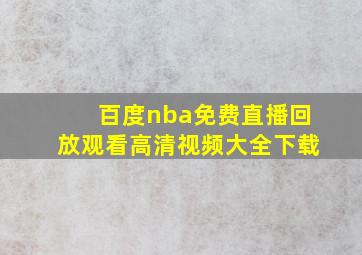 百度nba免费直播回放观看高清视频大全下载